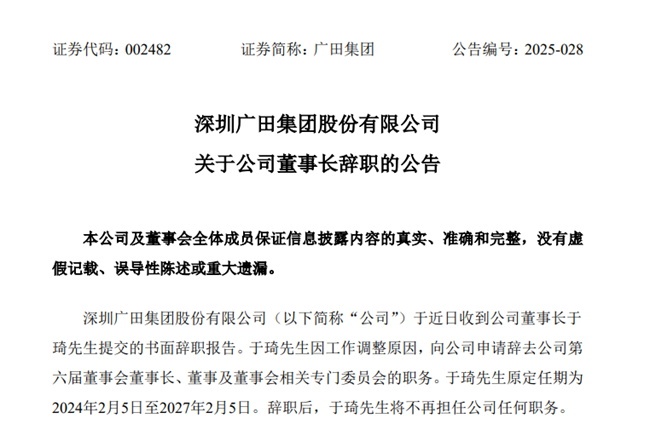 证券代码：002482　　　　证券简称：广田集团　　　　公告编号：2025-028

深圳广田集团股份有限公司
关于公司董事长辞职的公告

本公司及董事会全体成员保证信息披露内容的真实、准确和完整，没有虚假记载、误导性陈述或重大遗漏。

深圳广田集团股份有限公司（以下简称“公司”）于近日收到公司董事长于琦先生提交的书面辞职报告。于琦先生因工作调整原因，向公司申请辞去公司第六届董事会董事长、董事及董事会相关专门委员会的职务。于琦先生原定任期为2024年2月5日至2027年2月5日。辞职后，于琦先生将不再担任公司任何职务。